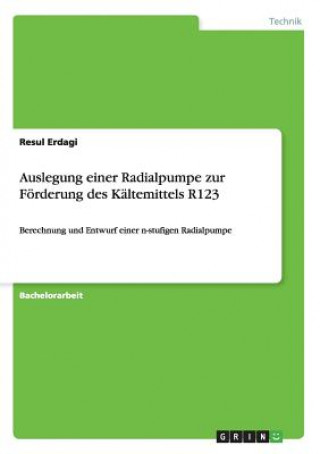 Technik

Resul Erdagi

Auslegung einer Radialpumpe zur Förderung des Kältemittels R123

Berechnung und Entwurf einer n-stufigen Radialpumpe

Bachelorarbeit

GRIN